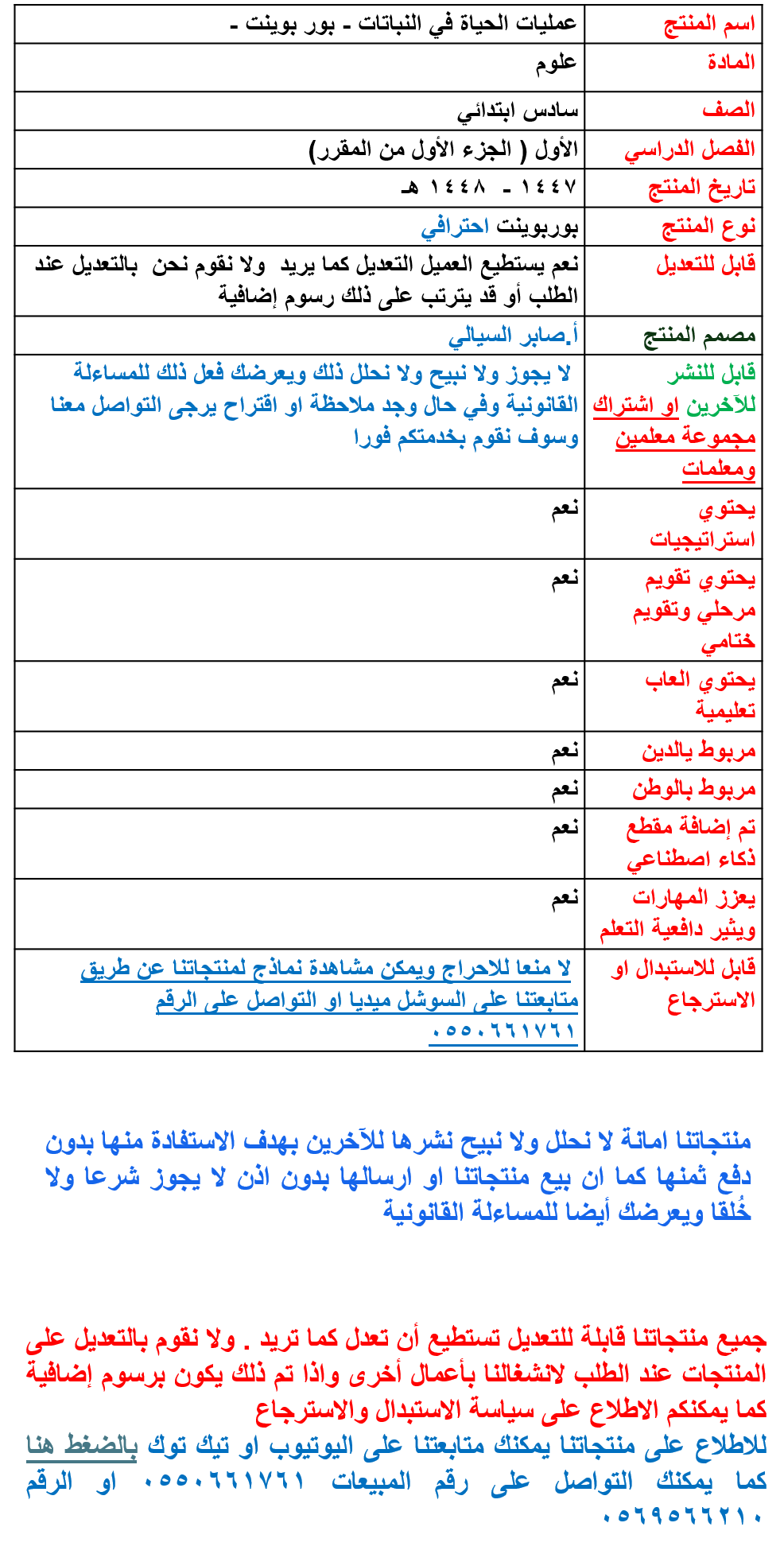 | اسم المنتج | عمليات الحياة في النباتات - بور بوينت - |
|---|---|
| المادة | علوم |
| الصف | سادس ابتدائي |
| الفصل الدراسي | الأول ( الجزء الأول من المقرر) |
| تاريخ المنتج | ١٤٤٧ - ١٤٤٨ هـ |
| نوع المنتج | بوربوينت احترافي |
| قابل للتعديل | نعم يستطيع العميل التعديل كما يريد ولا نقوم نحن بالتعديل عند الطلب أو قد يترتب على ذلك رسوم إضافية |
| مصمم المنتج | أ.صابر السيالي |
| قابل للنشر للآخرين او اشتراك مجموعة معلمين ومعلمات | لا يجوز ولا نبيح ولا نحلل ذلك ويعرضك فعل ذلك للمساءلة القانونية وفي حال وجد ملاحظة او اقتراح يرجى التواصل معنا وسوف نقوم بخدمتكم فورا |
| يحتوي استراتيجيات | نعم |
| يحتوي تقويم مرحلي وتقويم ختامي | نعم |
| يحتوي العاب تعليمية | نعم |
| مربوط يالدين | نعم |
| مربوط بالوطن | نعم |
| تم إضافة مقطع ذكاء اصطناعي | نعم |
| يعزز المهارات ويثير دافعية التعلم | نعم |
| قابل للاستبدال او الاسترجاع | لا منعا للاحراج ويمكن مشاهدة نماذج لمنتجاتنا عن طريق متابعتنا على السوشل ميديا او التواصل على الرقم ٠٥٥٠٦٦١٧٦١ |

منتجاتنا امانة لا نحلل ولا نبيح نشرها للآخرين بهدف الاستفادة منها بدون دفع ثمنها كما ان بيع منتجاتنا او ارسالها بدون اذن لا يجوز شرعا ولا خُلقا ويعرضك أيضا للمساءلة القانونية

جميع منتجاتنا قابلة للتعديل تستطيع أن تعدل كما تريد . ولا نقوم بالتعديل على المنتجات عند الطلب لانشغالنا بأعمال أخرى واذا تم ذلك يكون برسوم إضافية كما يمكنكم الاطلاع على سياسة الاستبدال والاسترجاع
للاطلاع على منتجاتنا يمكنك متابعتنا على اليوتيوب او تيك توك بالضغط هنا
كما يمكنك التواصل على رقم المبيعات ٠٥٥٠٦٦١٧٦١ او الرقم ٠٥٦٩٥٦٦٢١٠